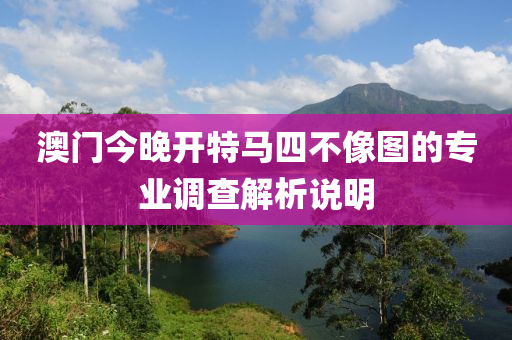 澳门今晚开特马四不像图的专业调查解析说明